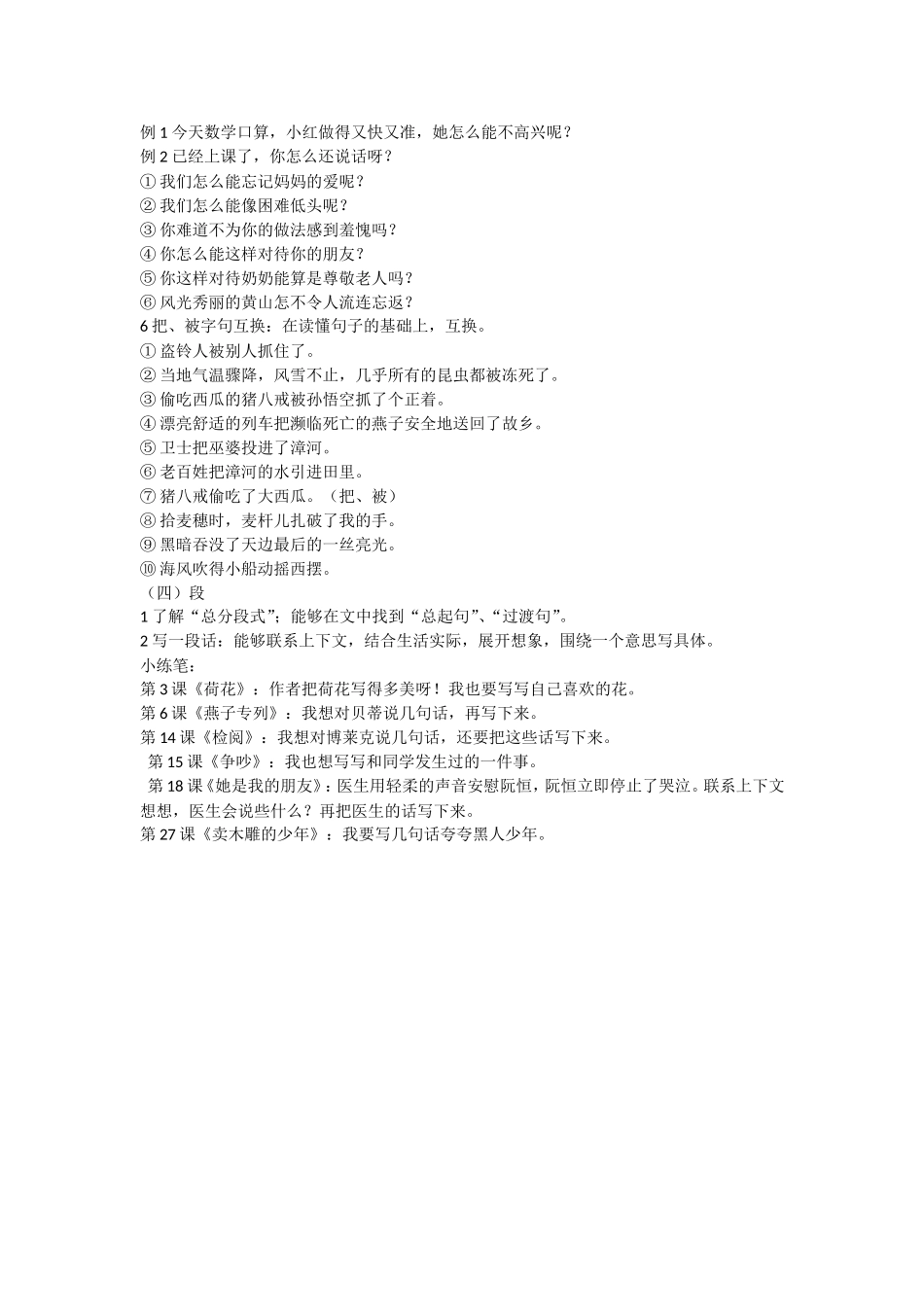 例 1 今天数学口算，小红做得又快又准，她怎么能不高兴呢？
例 2 已经上课了，你怎么还说话呀？
① 我们怎么能忘记妈妈的爱呢？
② 我们怎么能像困难低头呢？
③ 你难道不为你的做法感到羞愧吗？
④ 你怎么能这样对待你的朋友？
⑤ 你这样对待奶奶能算是尊敬老人吗？
⑥ 风光秀丽的黄山怎不令人流连忘返？
6 把、被字句互换：在读懂句子的基础上，互换。
① 盗铃人被别人抓住了。
② 当地气温骤降，风雪不止，几乎所有的昆虫都被冻死了。
③ 偷吃西瓜的猪八戒被孙悟空抓了个正着。
④ 漂亮舒适的列车把濒临死亡的燕子安全地送回了故乡。
⑤ 卫士把巫婆投进了漳河。
⑥ 老百姓把漳河的水引进田里。
⑦ 猪八戒偷吃了大西瓜。（把、被）
⑧ 拾麦穗时，麦杆儿扎破了我的手。
⑨ 黑暗吞没了天边最后的一丝亮光。
⑩ 海风吹得小船动摇西摆。
（四）段
1 了解“总分段式”；能够在文中找到“总起句”、“过渡句”。
2 写一段话：能够联系上下文，结合生活实际，展开想象，围绕一个意思写具体。
小练笔：
第 3 课《荷花》：作者把荷花写得多美呀！我也要写写自己喜欢的花。
第 6 课《燕子专列》：我想对贝蒂说几句话，再写下来。
第 14 课《检阅》：我想对博莱克说几句话，还要把这些话写下来。
第 15 课《争吵》：我也想写写和同学发生过的一件事。
第 18 课《她是我的朋友》：医生用轻柔的声音安慰阮恒，阮恒立即停止了哭泣。联系上下文想想，医生会说些什么？再把医生的话写下来。
第 27 课《卖木雕的少年》：我要写几句话夸夸黑人少年。